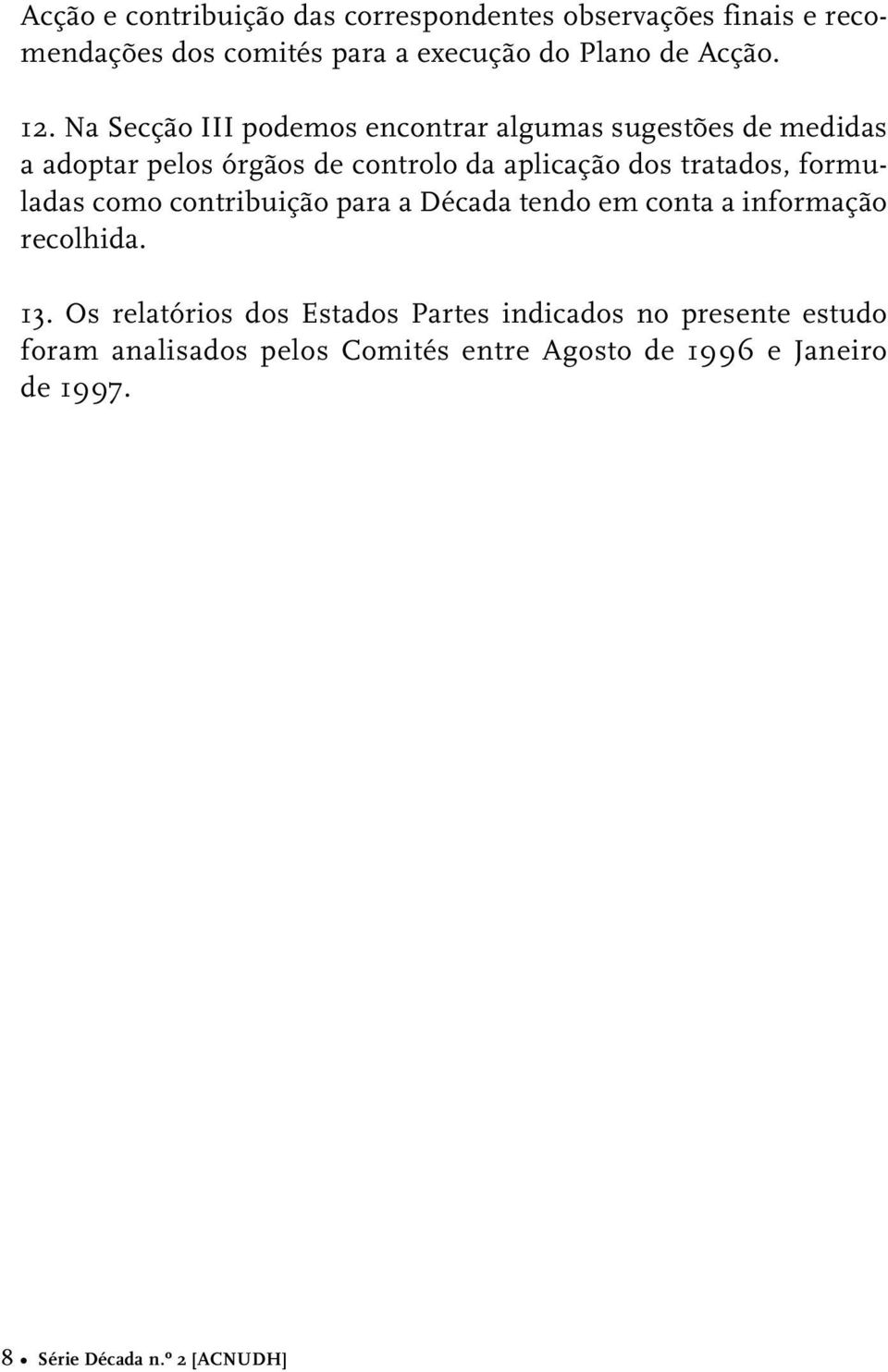 Acção e contribuição das correspondentes observações finais e recomendações dos comités para a execução do Plano de Acção.

12. Na Secção III podemos encontrar algumas sugestões de medidas a adoptar pelos órgãos de controlo da aplicação dos tratados, formuladas como contribuição para a Década tendo em conta a informação recolhida.

13. Os relatórios dos Estados Partes indicados no presente estudo foram analisados pelos Comités entre Agosto de 1996 e Janeiro de 1997.

8 • Série Década n.º 2 [ACNUDH]